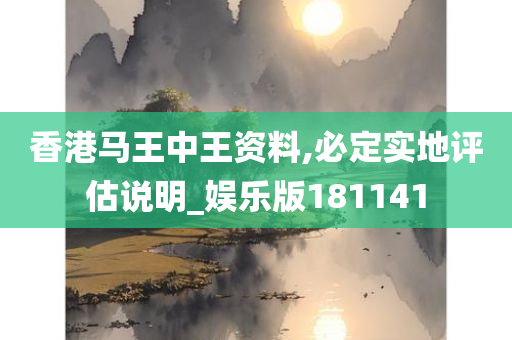 香港马王中王资料,必定实地评估说明_娱乐版181141